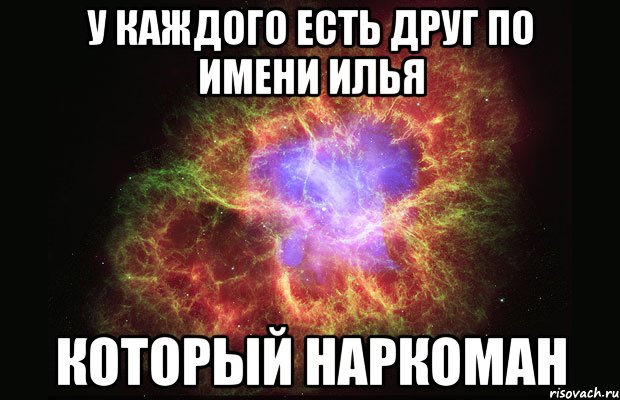 У КАЖДОГО ЕСТЬ ДРУГ ПО ИМЕНИ ИЛЬЯ

КОТОРЫЙ НАРКОМАН

risovach.ru